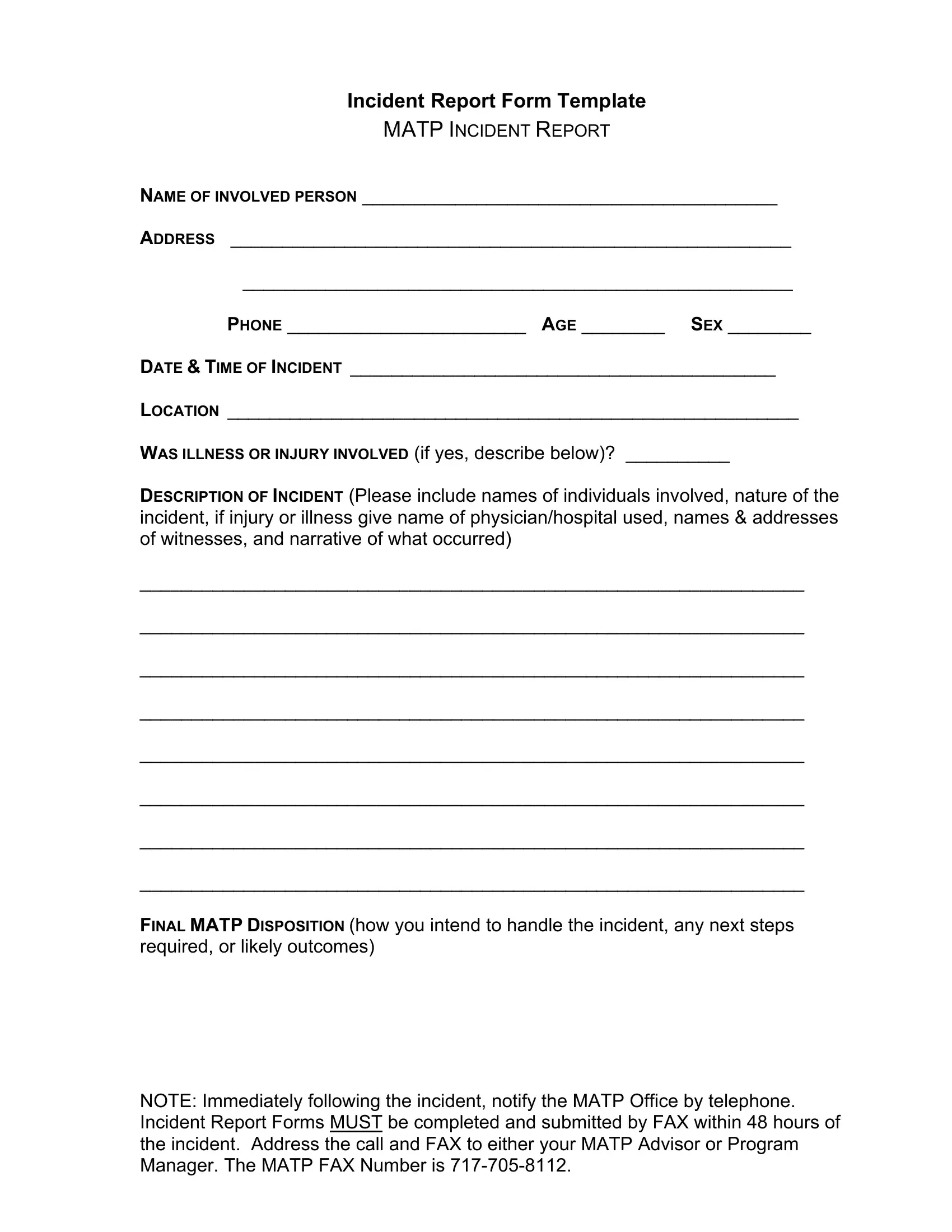 Incident Report Form Template
MATP INCIDENT REPORT

NAME OF INVOLVED PERSON ____

ADDRESS ____

____

PHONE ____ AGE ____ SEX ____

DATE & TIME OF INCIDENT ____

LOCATION ____

WAS ILLNESS OR INJURY INVOLVED (if yes, describe below)? ____

DESCRIPTION OF INCIDENT (Please include names of individuals involved, nature of the incident, if injury or illness give name of physician/hospital used, names & addresses of witnesses, and narrative of what occurred)

____

____

____

____

____

____

____

____

FINAL MATP DISPOSITION (how you intend to handle the incident, any next steps required, or likely outcomes)

NOTE: Immediately following the incident, notify the MATP Office by telephone. Incident Report Forms MUST be completed and submitted by FAX within 48 hours of the incident. Address the call and FAX to either your MATP Advisor or Program Manager. The MATP FAX Number is 717-705-8112.